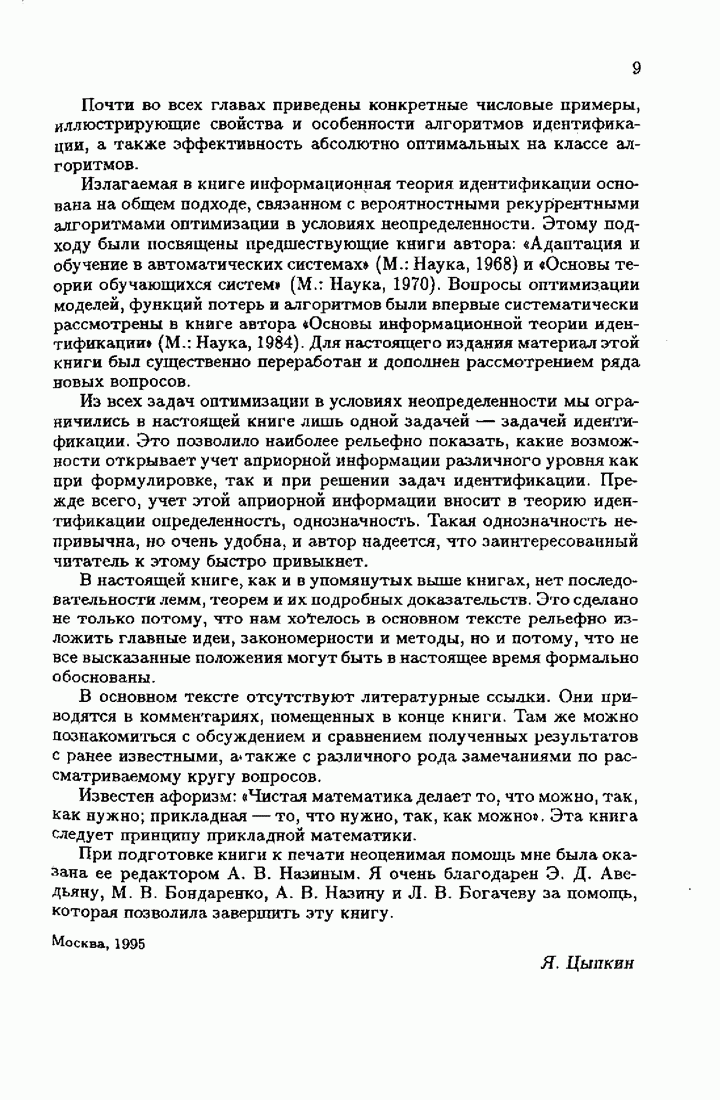 9

Почти во всех главах приведены конкретные числовые примеры, иллюстрирующие свойства и особенности алгоритмов идентификации, а также эффективность абсолютно оптимальных на классе алгоритмов.

Излагаемая в книге информационная теория идентификации основана на общем подходе, связанном с вероятностными рекуррентными алгоритмами оптимизации в условиях неопределенности. Этому подходу были посвящены предшествующие книги автора: «Адаптация и обучение в автоматических системах» (М.: Наука, 1968) и «Основы теории обучающихся систем» (М.: Наука, 1970). Вопросы оптимизации моделей, функций потерь и алгоритмов были впервые систематически рассмотрены в книге автора «Основы информационной теории идентификации» (М.: Наука, 1984). Для настоящего издания материал этой книги был существенно переработан и дополнен рассмотрением ряда новых вопросов.

Из всех задач оптимизации в условиях неопределенности мы ограничились в настоящей книге лишь одной задачей — задачей идентификации. Это позволило наиболее рельефно показать, какие возможности открывает учет априорной информации различного уровня как при формулировке, так и при решении задач идентификации. Прежде всего, учет этой априорной информации вносит в теорию идентификации определенность, однозначность. Такая однозначность непривычна, но очень удобна, и автор надеется, что заинтересованный читатель к этому быстро привыкнет.

В настоящей книге, как и в упомянутых выше книгах, нет последовательности лемм, теорем и их подробных доказательств. Это сделано не только потому, что нам хотелось в основном тексте рельефно изложить главные идеи, закономерности и методы, но и потому, что не все высказанные положения могут быть в настоящее время формально обоснованы.

В основном тексте отсутствуют литературные ссылки. Они приводятся в комментариях, помещенных в конце книги. Там же можно познакомиться с обсуждением и сравнением полученных результатов с ранее известными, а также с различного рода замечаниями по рассматриваемому кругу вопросов.

Известен афоризм: «Чистая математика делает то, что можно, так, как нужно; прикладная — то, что нужно, так, как можно». Эта книга следует принципу прикладной математики.

При подготовке книги к печати неоценимая помощь мне была оказана ее редактором А. В. Назиным. Я очень благодарен Э. Д. Аведьяну, М. В. Бондаренко, А. В. Назину и Л. В. Богачеву за помощь, которая позволила завершить эту книгу.

Москва, 1995

Я. Цыпкин